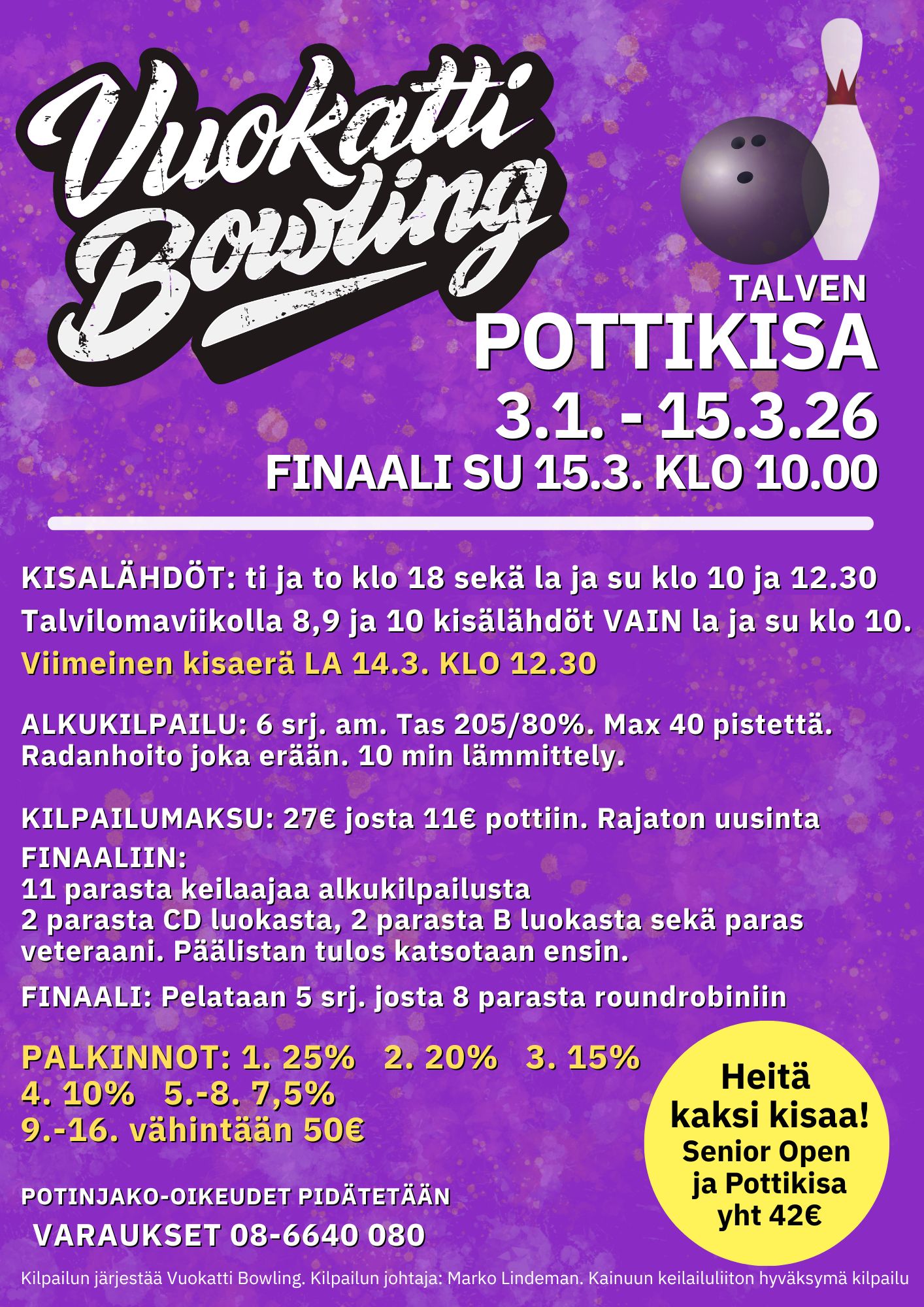 Vuokatti Bowling

TALVEN
POTTIKISA
3.1. - 15.3.26
FINAALI SU 15.3. KLO 10.00

KISALÄHDÖT: ti ja to klo 18 sekä la ja su klo 10 ja 12.30
Talvilomaviikolla 8,9 ja 10 kisälähdöt VAIN la ja su klo 10.
Viimeinen kisaerä LA 14.3. KLO 12.30

ALKUKILPAILU: 6 srj. am. Tas 205/80%. Max 40 pistettä. Radanhoito joka erään. 10 min lämmittely.

KILPAILUMAKSU: 27€ josta 11€ pottiin. Rajaton uusinta
FINAALIIN:
11 parasta keilaajaa alkukilpailusta
2 parasta CD luokasta, 2 parasta B luokasta sekä paras veteraani. Päälistan tulos katsotaan ensin.

FINAALI: Pelataan 5 srj. josta 8 parasta roundrobiniin

PALKINNOT: 1. 25% 2. 20% 3. 15%
4. 10% 5.-8. 7,5%
9.-16. vähintään 50€

Heitä kaksi kisaa!
Senior Open ja Pottikisa yht 42€

POTINJAKO-OIKEUDET PIDÄTETÄÄN
VARAUKSET 08-6640 080

Kilpailun järjestää Vuokatti Bowling. Kilpailun johtaja: Marko Lindeman. Kainuun keilailuliiton hyväksymä kilpailu